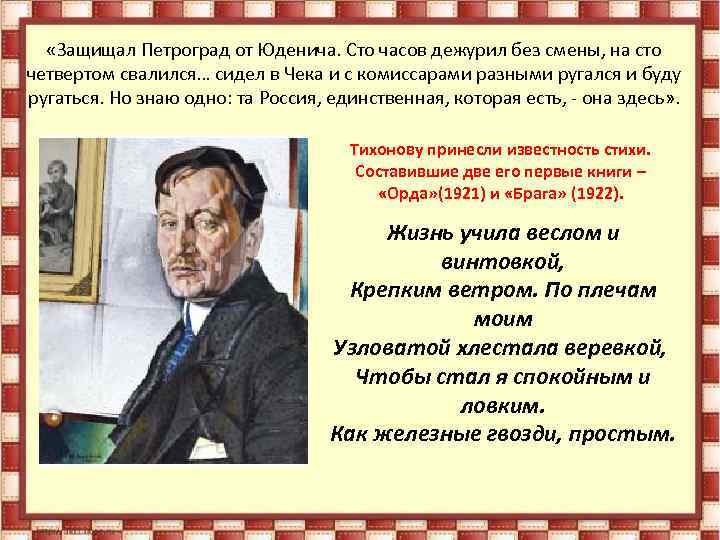 «Защищал Петроград от Юденича. Сто часов дежурил без смены, на сто четвертом свалился… сидел в Чека и с комиссарами разными ругался и буду ругаться. Но знаю одно: та Россия, единственная, которая есть, - она здесь».

Тихонову принесли известность стихи. Составившие две его первые книги – «Орда»(1921) и «Брага» (1922).

Жизнь учила веслом и винтовкой,
Крепким ветром. По плечам моим
Узловатой хлестала веревкой,
Чтобы стал я спокойным и ловким.
Как железные гвозди, простым.